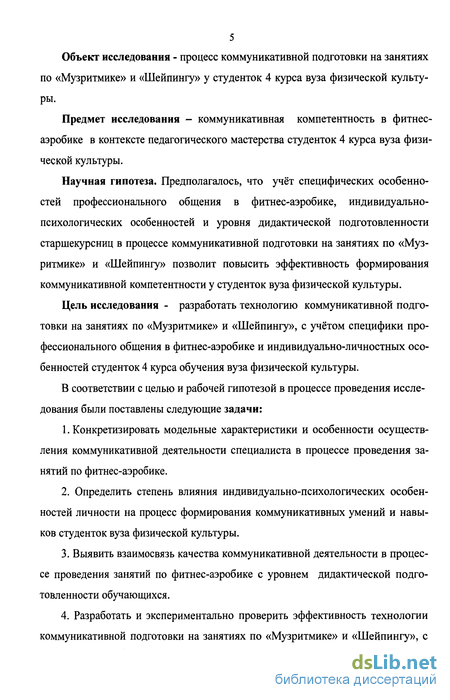 5

Объект исследования - процесс коммуникативной подготовки на занятиях по «Музритмике» и «Шейпингу» у студенток 4 курса вуза физической культуры.

Предмет исследования – коммуникативная компетентность в фитнес-аэробике в контексте педагогического мастерства студенток 4 курса вуза физической культуры.

Научная гипотеза. Предполагалось, что учёт специфических особенностей профессионального общения в фитнес-аэробике, индивидуально-психологических особенностей и уровня дидактической подготовленности старшекурсниц в процессе коммуникативной подготовки на занятиях по «Музритмике» и «Шейпингу» позволит повысить эффективность формирования коммуникативной компетентности у студенток вуза физической культуры.

Цель исследования - разработать технологию коммуникативной подготовки на занятиях по «Музритмике» и «Шейпингу», с учётом специфики профессионального общения в фитнес-аэробике и индивидуально-личностных особенностей студенток 4 курса обучения вуза физической культуры.

В соответствии с целью и рабочей гипотезой в процессе проведения исследования были поставлены следующие задачи:

1. Конкретизировать модельные характеристики и особенности осуществления коммуникативной деятельности специалиста в процессе проведения занятий по фитнес-аэробике.

2. Определить степень влияния индивидуально-психологических особенностей личности на процесс формирования коммуникативных умений и навыков студенток вуза физической культуры.

3. Выявить взаимосвязь качества коммуникативной деятельности в процессе проведения занятий по фитнес-аэробике с уровнем дидактической подготовленности обучающихся.

4. Разработать и экспериментально проверить эффективность технологии коммуникативной подготовки на занятиях по «Музритмике» и «Шейпингу», с

dsLib.net
библиотека диссертаций